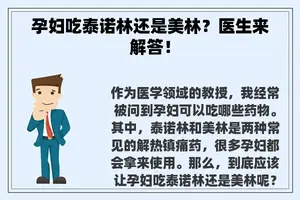 孕妇吃泰诺林还是美林？医生来解答！

作为医学领域的教授，我经常被问到孕妇可以吃哪些药物。其中，泰诺林和美林是两种常见的解热镇痛药，很多孕妇都会拿来使用。那么，到底应该让孕妇吃泰诺林还是美林呢？